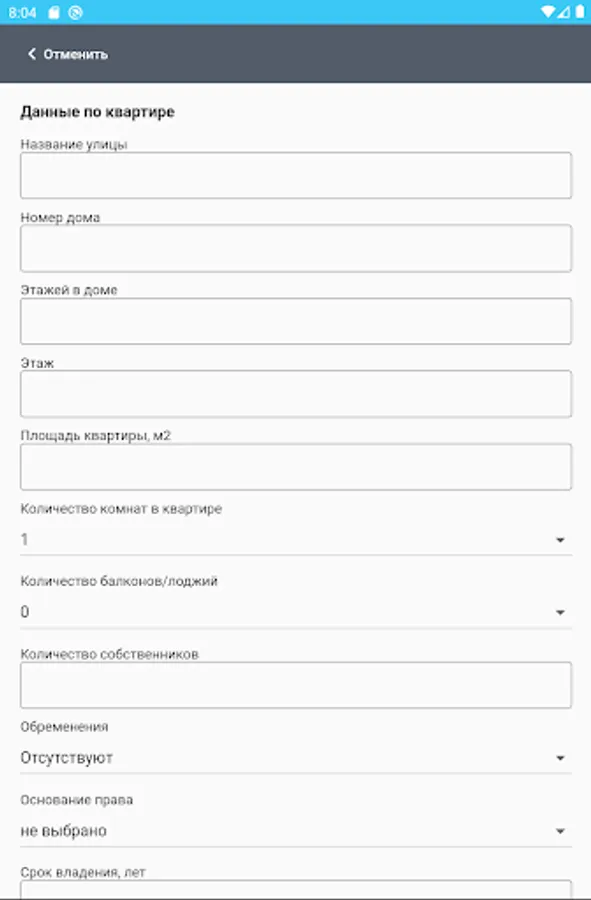 8:04

Отменить

Данные по квартире

Название улицы

Номер дома

Этажей в доме

Этаж

Площадь квартиры, м2

Количество комнат в квартире

1

Количество балконов/лоджий

0

Количество собственников

Обременения

Отсутствуют

Основание права

не выбрано

Срок владения, лет